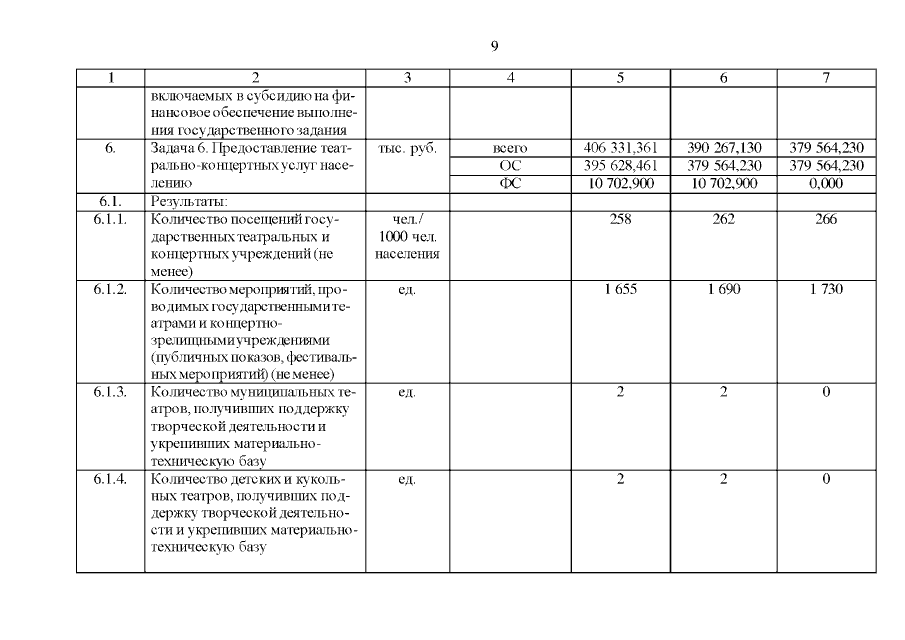 9

| 1 | 2 | 3 | 4 | 5 | 6 | 7 |
|---|---|---|---|---|---|---|
| | включаемых в субсидию на финансовое обеспечение выполнения государственного задания | | | | | |
| 6. | Задача 6. Предоставление театрально-концертных услуг населению | тыс. руб. | всего | 406 331,361 | 390 267,130 | 379 564,230 |
| | | | ОС | 395 628,461 | 379 564,230 | 379 564,230 |
| | | | ФС | 10 702,900 | 10 702,900 | 0,000 |
| 6.1. | Результаты: | | | | | |
| 6.1.1. | Количество посещений государственных театральных и концертных учреждений (не менее) | чел./ 1000 чел. населения | | 258 | 262 | 266 |
| 6.1.2. | Количество мероприятий, проводимых государственными театрами и концертно-зрелищными учреждениями (публичных показов, фестивальных мероприятий) (не менее) | ед. | | 1 655 | 1 690 | 1 730 |
| 6.1.3. | Количество муниципальных театров, получивших поддержку творческой деятельности и укрепивших материально-техническую базу | ед. | | 2 | 2 | 0 |
| 6.1.4. | Количество детских и кукольных театров, получивших поддержку творческой деятельности и укрепивших материально-техническую базу | ед. | | 2 | 2 | 0 |